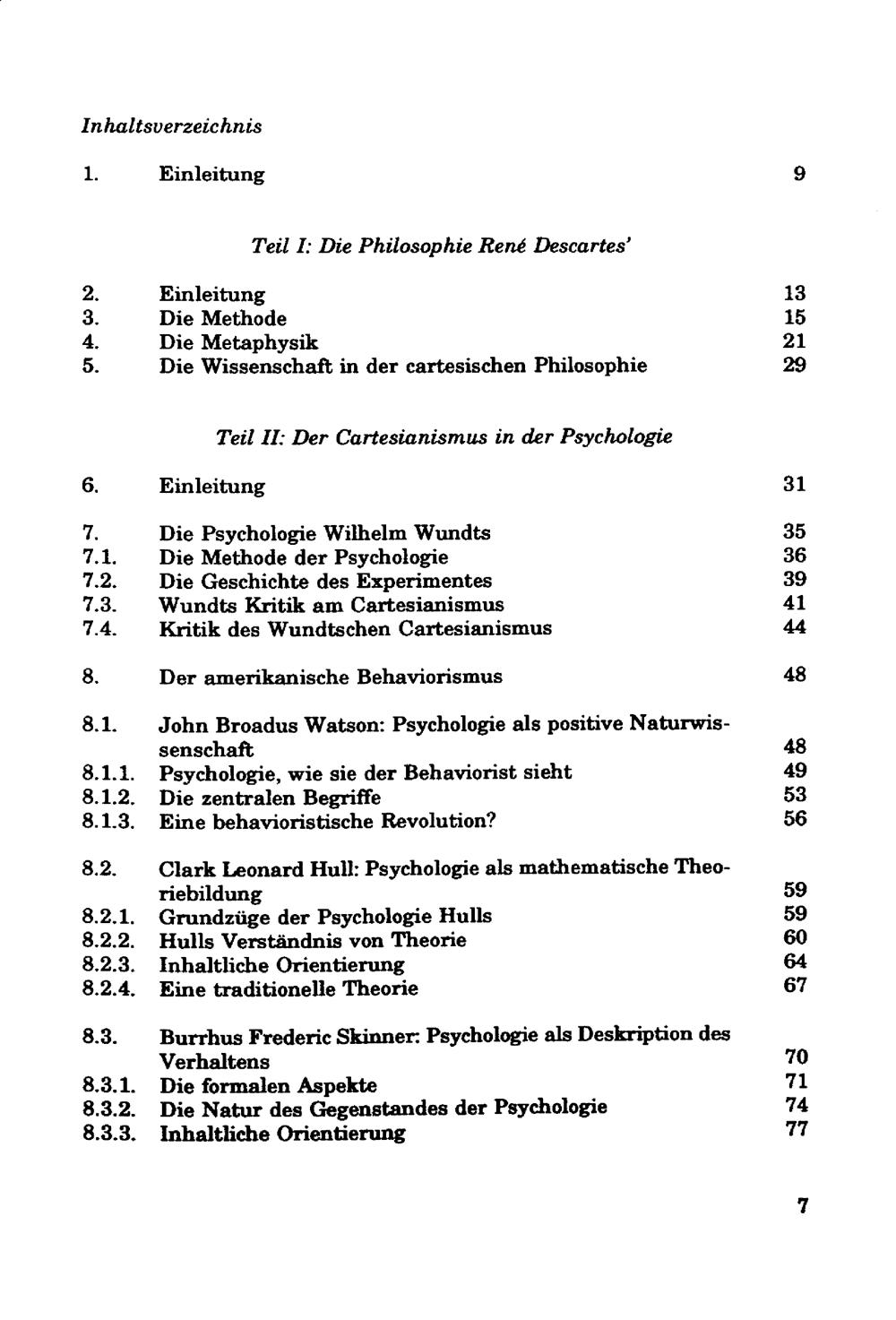 Inhaltsverzeichnis

1. Einleitung 9

Teil I: Die Philosophie René Descartes'

2. Einleitung 13
3. Die Methode 15
4. Die Metaphysik 21
5. Die Wissenschaft in der cartesischen Philosophie 29

Teil II: Der Cartesianismus in der Psychologie

6. Einleitung 31

7. Die Psychologie Wilhelm Wundts 35
7.1. Die Methode der Psychologie 36
7.2. Die Geschichte des Experimentes 39
7.3. Wundts Kritik am Cartesianismus 41
7.4. Kritik des Wundtschen Cartesianismus 44

8. Der amerikanische Behaviorismus 48

8.1. John Broadus Watson: Psychologie als positive Naturwissenschaft 48
8.1.1. Psychologie, wie sie der Behaviorist sieht 49
8.1.2. Die zentralen Begriffe 53
8.1.3. Eine behavioristische Revolution? 56

8.2. Clark Leonard Hull: Psychologie als mathematische Theoriebildung 59
8.2.1. Grundzüge der Psychologie Hulls 59
8.2.2. Hulls Verständnis von Theorie 60
8.2.3. Inhaltliche Orientierung 64
8.2.4. Eine traditionelle Theorie 67

8.3. Burrhus Frederic Skinner: Psychologie als Deskription des Verhaltens 70
8.3.1. Die formalen Aspekte 71
8.3.2. Die Natur des Gegenstandes der Psychologie 74
8.3.3. Inhaltliche Orientierung 77

7